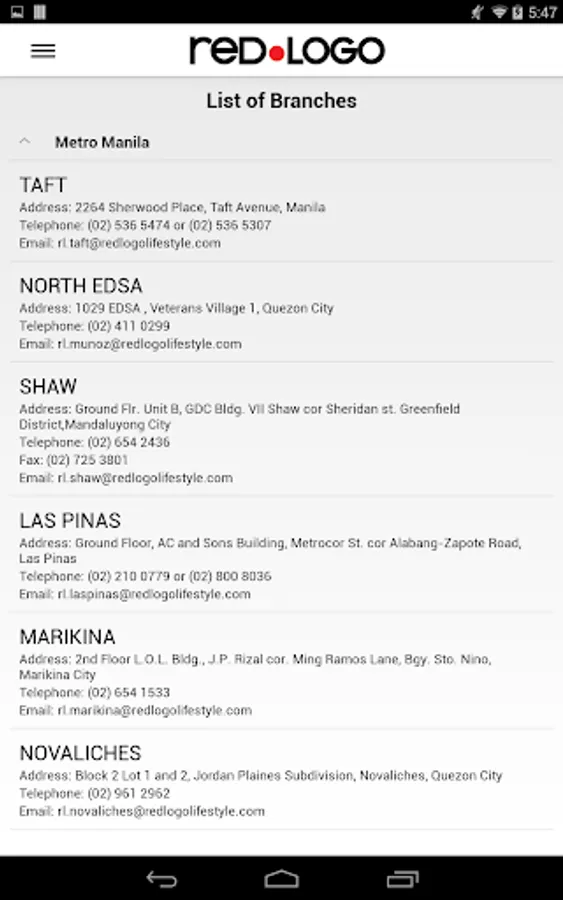 5:47

reD•LOGO

List of Branches

Metro Manila

TAFT
Address: 2264 Sherwood Place, Taft Avenue, Manila
Telephone: (02) 536 5474 or (02) 536 5307
Email: rl.taft@redlogolifestyle.com

NORTH EDSA
Address: 1029 EDSA , Veterans Village 1, Quezon City
Telephone: (02) 411 0299
Email: rl.munoz@redlogolifestyle.com

SHAW
Address: Ground Flr. Unit B, GDC Bldg. VII Shaw cor Sheridan st. Greenfield District,Mandaluyong City
Telephone: (02) 654 2436
Fax: (02) 725 3801
Email: rl.shaw@redlogolifestyle.com

LAS PINAS
Address: Ground Floor, AC and Sons Building, Metrocor St. cor Alabang-Zapote Road, Las Pinas
Telephone: (02) 210 0779 or (02) 800 8036
Email: rl.laspinas@redlogolifestyle.com

MARIKINA
Address: 2nd Floor L.O.L. Bldg., J.P. Rizal cor. Ming Ramos Lane, Bgy. Sto. Nino, Marikina City
Telephone: (02) 654 1533
Email: rl.marikina@redlogolifestyle.com

NOVALICHES
Address: Block 2 Lot 1 and 2, Jordan Plaines Subdivision, Novaliches, Quezon City
Telephone: (02) 961 2962
Email: rl.novaliches@redlogolifestyle.com